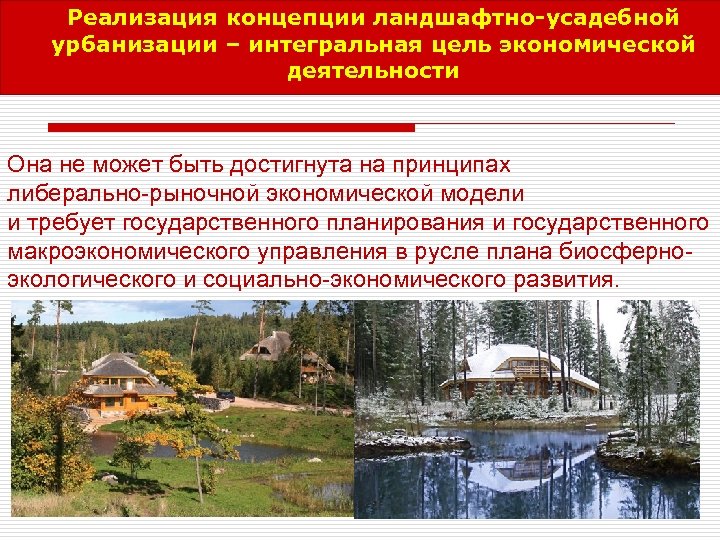 Реализация концепции ландшафтно-усадебной урбанизации – интегральная цель экономической деятельности

Она не может быть достигнута на принципах либерально-рыночной экономической модели и требует государственного планирования и государственного макроэкономического управления в русле плана биосферно-экологического и социально-экономического развития.